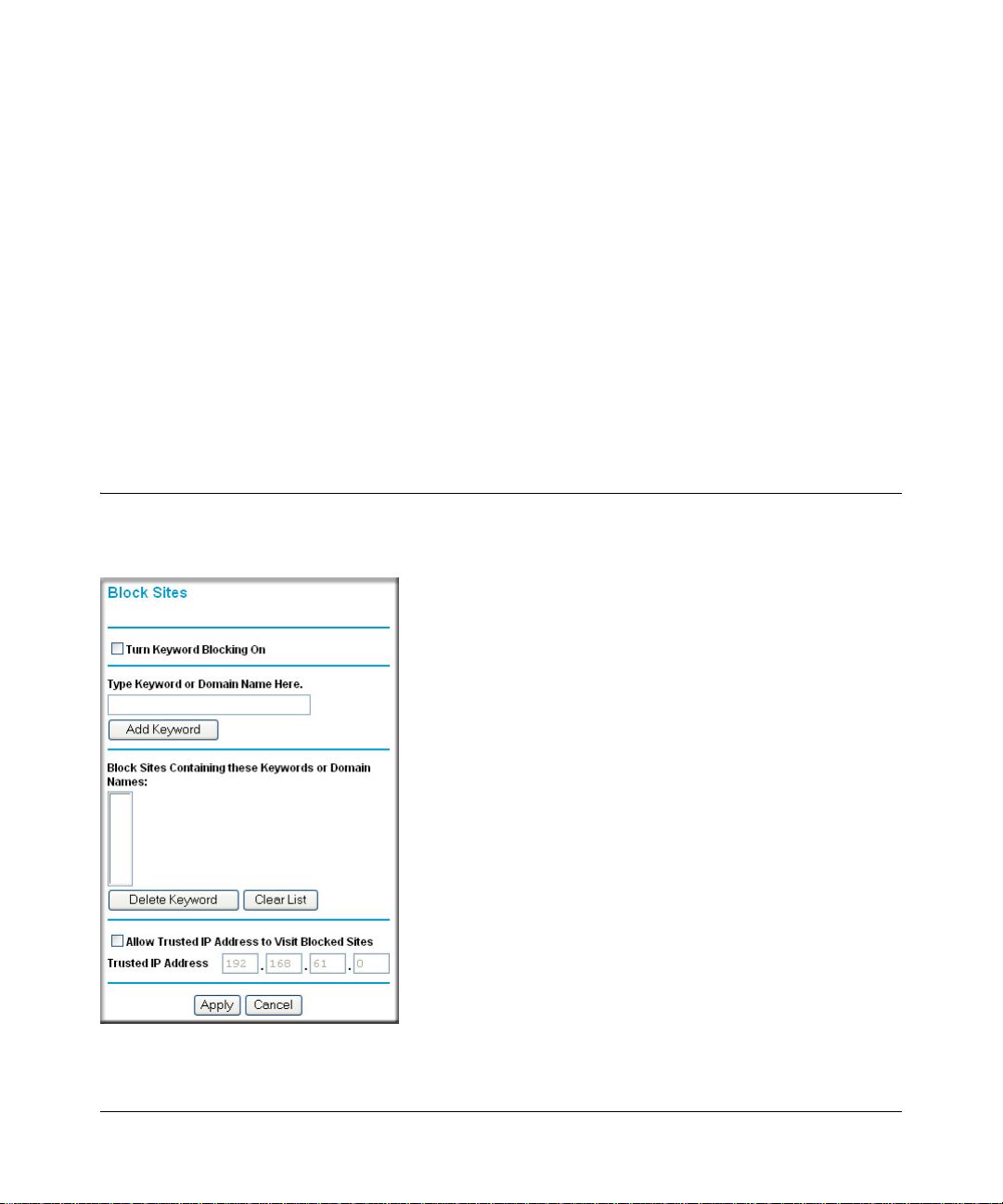 Block Sites

Turn Keyword Blocking On

Type Keyword or Domain Name Here.

Add Keyword

Block Sites Containing these Keywords or Domain Names:

Delete Keyword Clear List

Allow Trusted IP Address to Visit Blocked Sites

Trusted IP Address 192 . 168 . 61 . 0

Apply Cancel